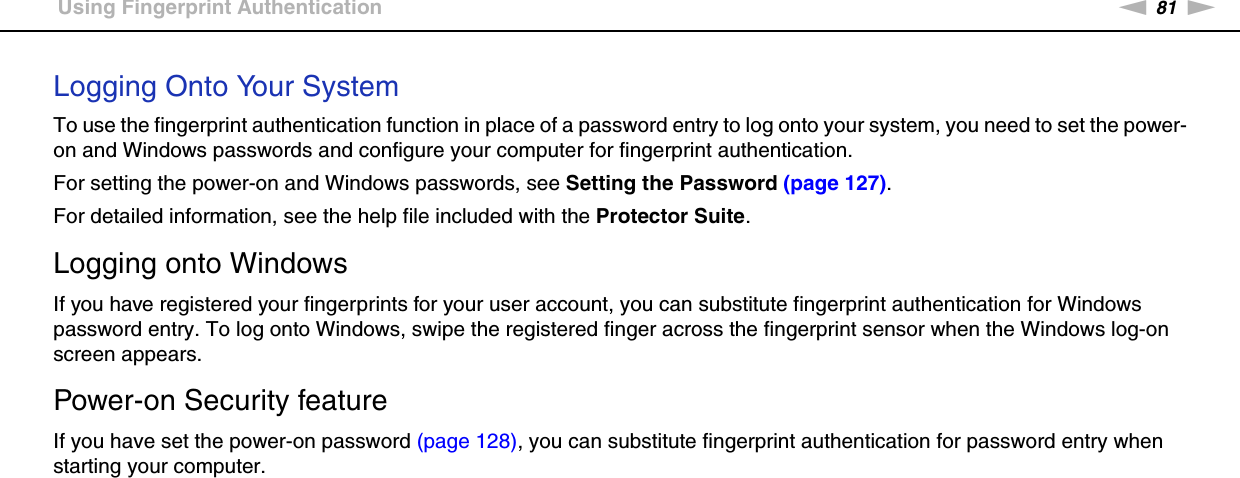 Using Fingerprint Authentication

81

Logging Onto Your System

To use the fingerprint authentication function in place of a password entry to log onto your system, you need to set the power-on and Windows passwords and configure your computer for fingerprint authentication.

For setting the power-on and Windows passwords, see Setting the Password (page 127).

For detailed information, see the help file included with the Protector Suite.

Logging onto Windows

If you have registered your fingerprints for your user account, you can substitute fingerprint authentication for Windows password entry. To log onto Windows, swipe the registered finger across the fingerprint sensor when the Windows log-on screen appears.

Power-on Security feature

If you have set the power-on password (page 128), you can substitute fingerprint authentication for password entry when starting your computer.